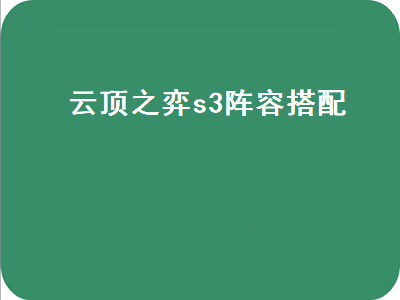 云顶之弈s3阵容搭配